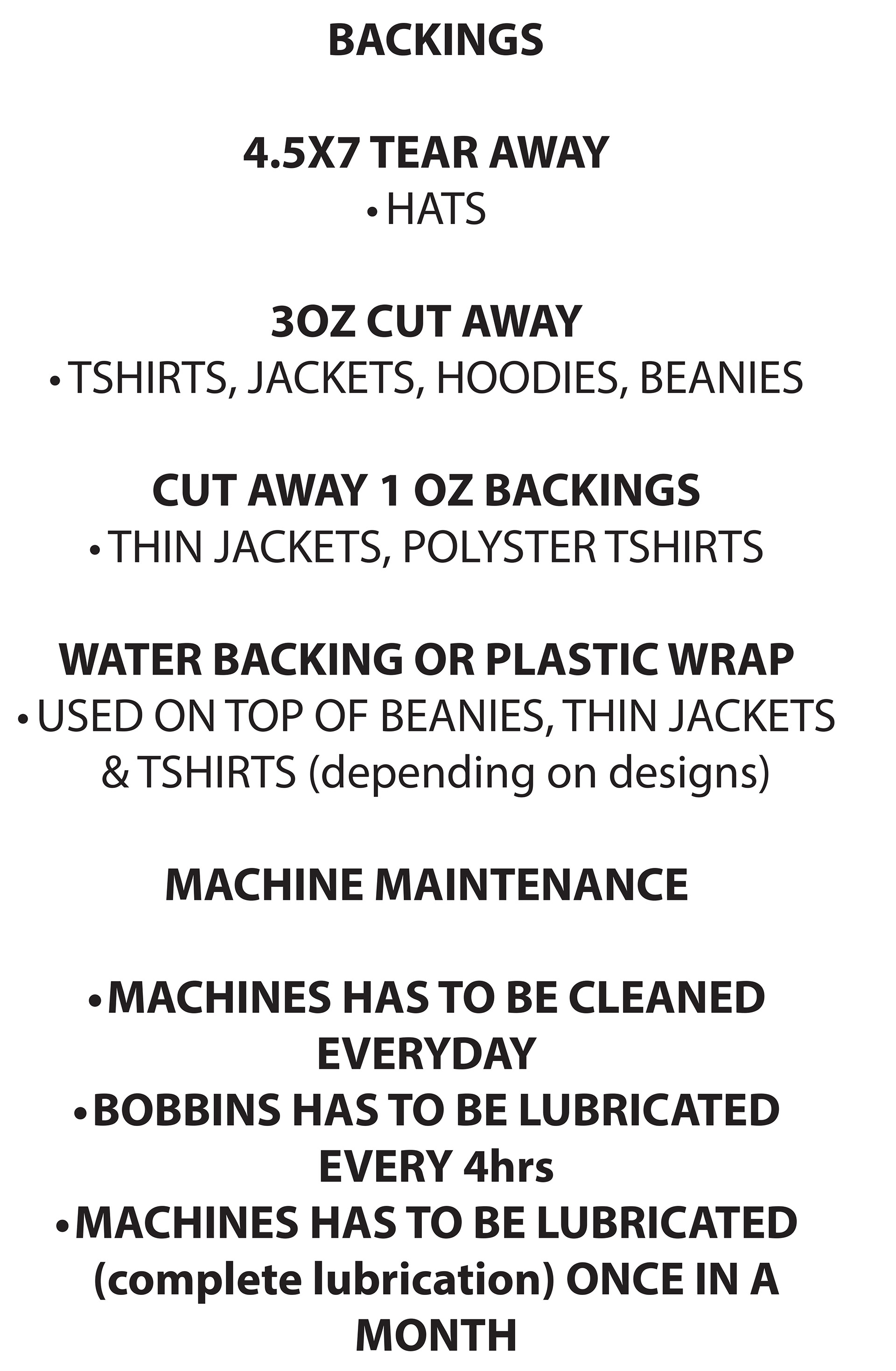 BACKINGS

4.5X7 TEAR AWAY
• HATS

3OZ CUT AWAY
• TSHIRTS, JACKETS, HOODIES, BEANIES

CUT AWAY 1 OZ BACKINGS
• THIN JACKETS, POLYSTER TSHIRTS

WATER BACKING OR PLASTIC WRAP
• USED ON TOP OF BEANIES, THIN JACKETS & TSHIRTS (depending on designs)

MACHINE MAINTENANCE

• MACHINES HAS TO BE CLEANED EVERYDAY
• BOBBINS HAS TO BE LUBRICATED EVERY 4hrs
• MACHINES HAS TO BE LUBRICATED (complete lubrication) ONCE IN A MONTH